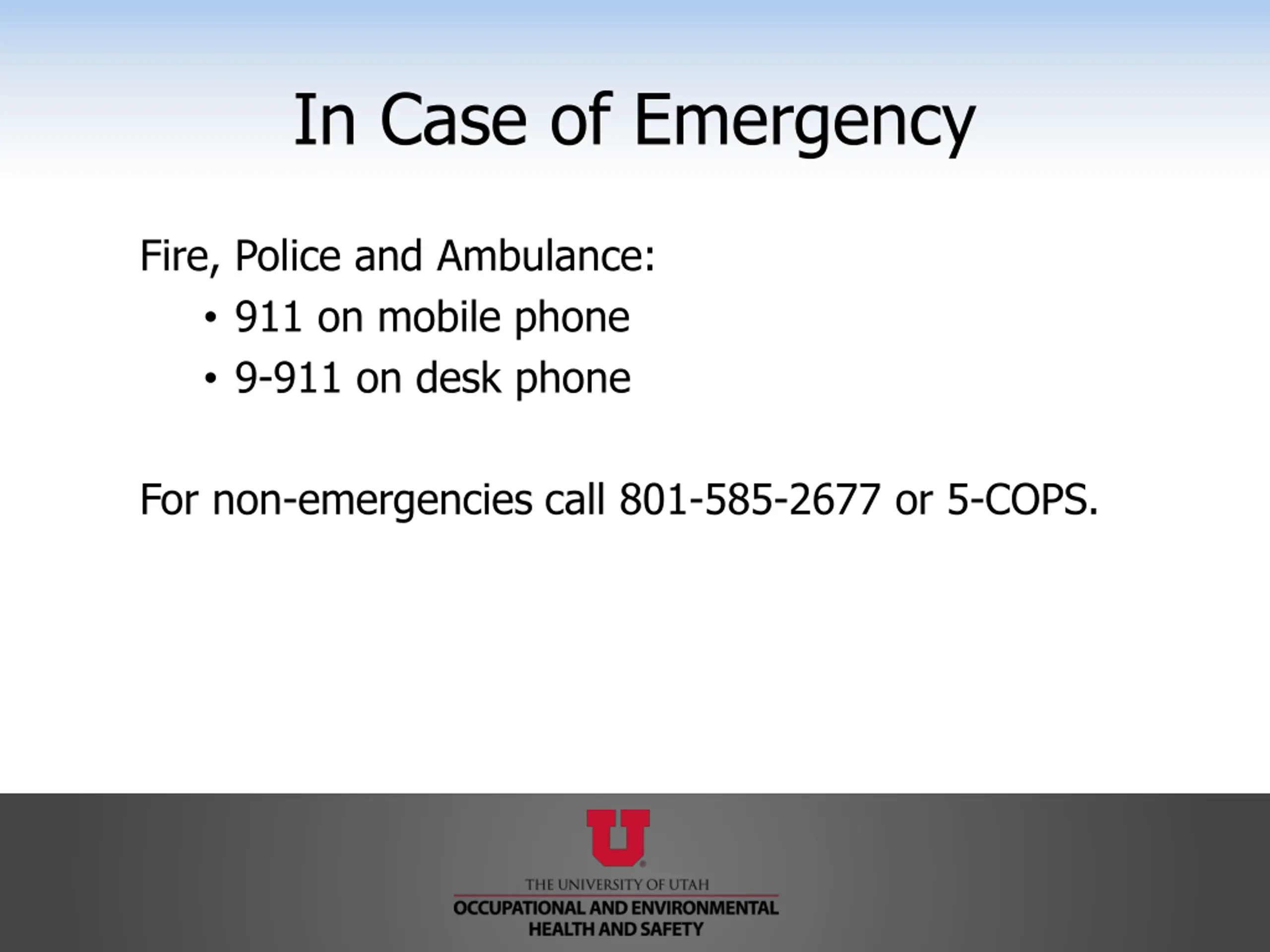 In Case of Emergency

Fire, Police and Ambulance:
• 911 on mobile phone
• 9-911 on desk phone

For non-emergencies call 801-585-2677 or 5-COPS.

U
THE UNIVERSITY OF UTAH
OCCUPATIONAL AND ENVIRONMENTAL HEALTH AND SAFETY